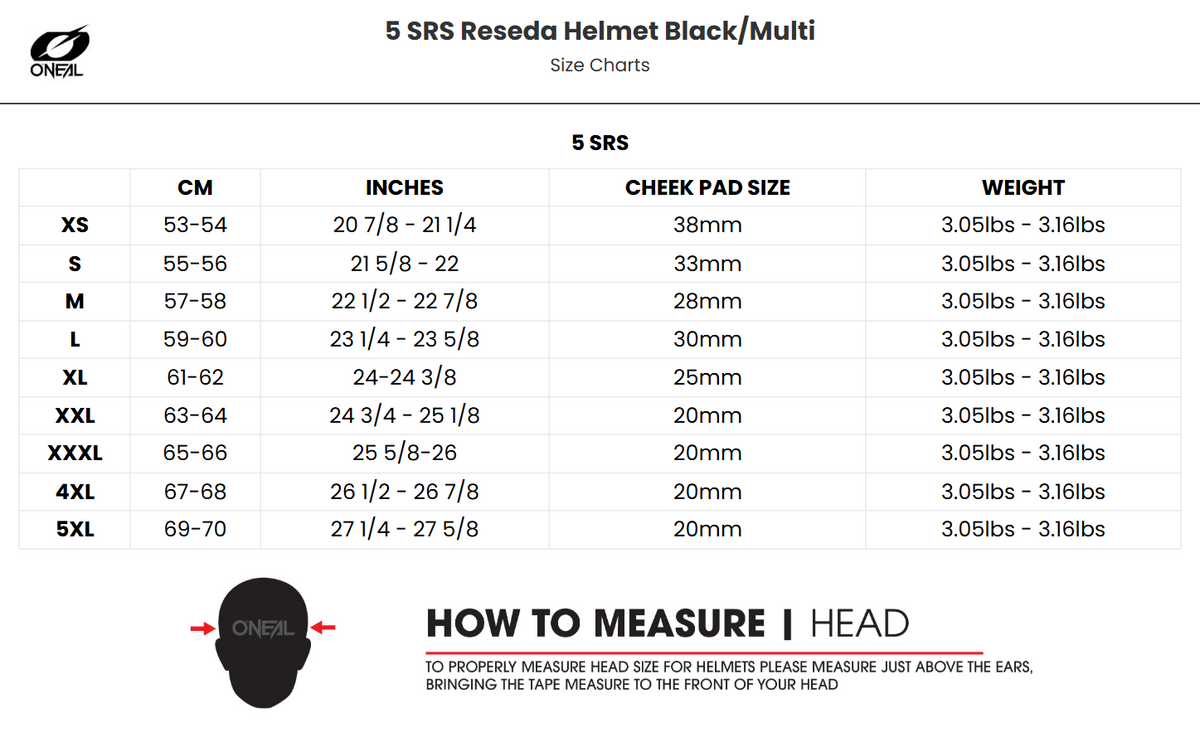 ONEAL

5 SRS Reseda Helmet Black/Multi

Size Charts

5 SRS

| | CM | INCHES | CHEEK PAD SIZE | WEIGHT |
|---|---|---|---|---|
| XS | 53-54 | 20 7/8 - 21 1/4 | 38mm | 3.05lbs - 3.16lbs |
| S | 55-56 | 21 5/8 - 22 | 33mm | 3.05lbs - 3.16lbs |
| M | 57-58 | 22 1/2 - 22 7/8 | 28mm | 3.05lbs - 3.16lbs |
| L | 59-60 | 23 1/4 - 23 5/8 | 30mm | 3.05lbs - 3.16lbs |
| XL | 61-62 | 24-24 3/8 | 25mm | 3.05lbs - 3.16lbs |
| XXL | 63-64 | 24 3/4 - 25 1/8 | 20mm | 3.05lbs - 3.16lbs |
| XXXL | 65-66 | 25 5/8-26 | 20mm | 3.05lbs - 3.16lbs |
| 4XL | 67-68 | 26 1/2 - 26 7/8 | 20mm | 3.05lbs - 3.16lbs |
| 5XL | 69-70 | 27 1/4 - 27 5/8 | 20mm | 3.05lbs - 3.16lbs |

ONEAL

HOW TO MEASURE | HEAD

TO PROPERLY MEASURE HEAD SIZE FOR HELMETS PLEASE MEASURE JUST ABOVE THE EARS, BRINGING THE TAPE MEASURE TO THE FRONT OF YOUR HEAD